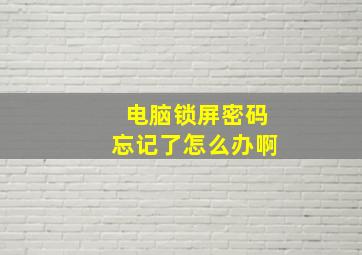 电脑锁屏密码
忘记了怎么办啊